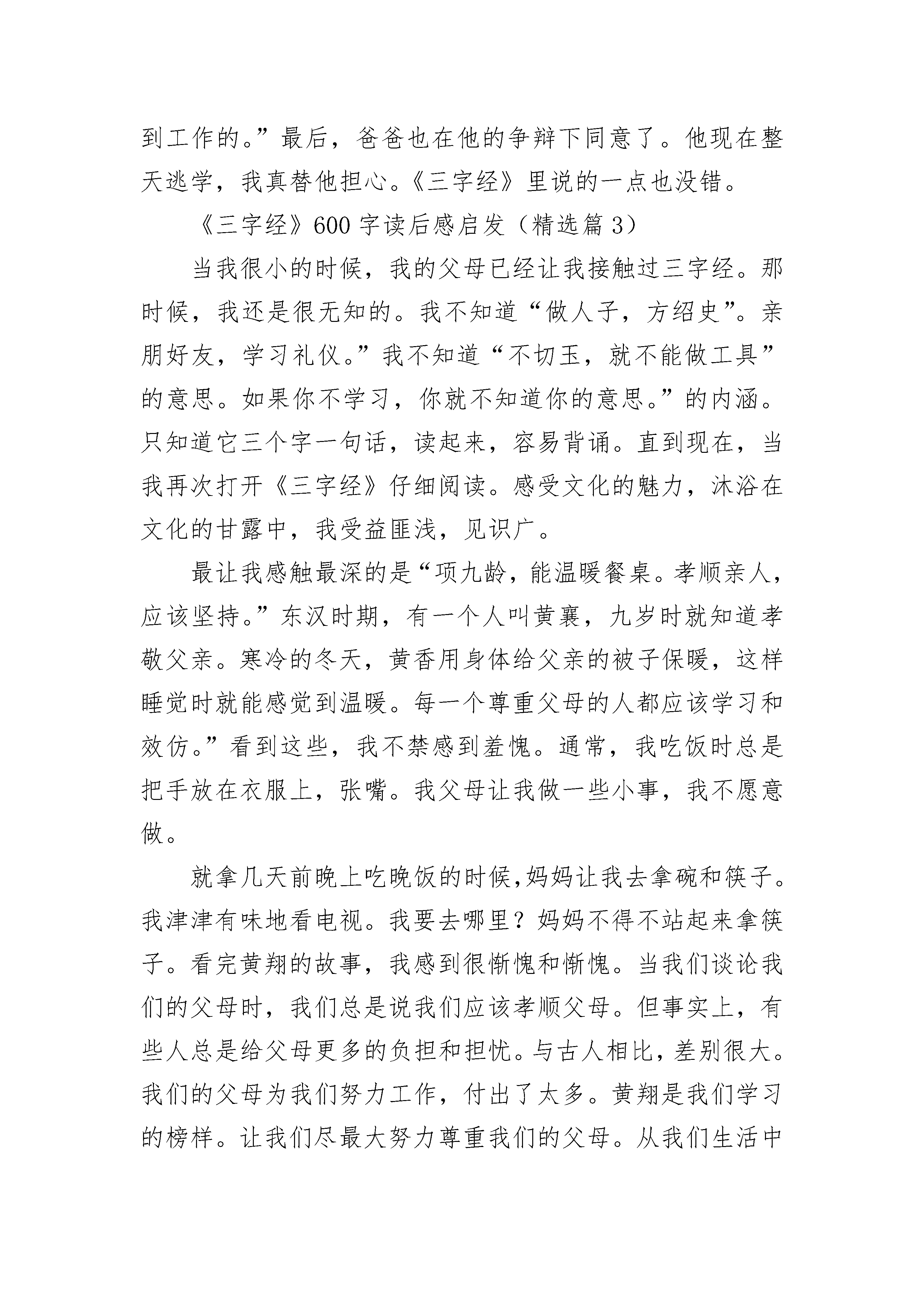 到工作的。”最后，爸爸也在他的争辩下同意了。他现在整天逃学，我真替他担心。《三字经》里说的一点也没错。

《三字经》600字读后感启发（精选篇3）

当我很小的时候，我的父母已经让我接触过三字经。那时候，我还是很无知的。我不知道“做人子，方绍史”。亲朋好友，学习礼仪。”我不知道“不切玉，就不能做工具”的意思。如果你不学习，你就不知道你的意思。”的内涵。只知道它三个字一句话，读起来，容易背诵。直到现在，当我再次打开《三字经》仔细阅读。感受文化的魅力，沐浴在文化的甘露中，我受益匪浅，见识广。

最让我感触最深的是“项九龄，能温暖餐桌。孝顺亲人，应该坚持。”东汉时期，有一个人叫黄襄，九岁时就知道孝敬父亲。寒冷的冬天，黄香用身体给父亲的被子保暖，这样睡觉时就能感觉到温暖。每一个尊重父母的人都应该学习和效仿。”看到这些，我不禁感到羞愧。通常，我吃饭时总是把手放在衣服上，张嘴。我父母让我做一些小事，我不愿意做。

就拿几天前晚上吃晚饭的时候,妈妈让我去拿碗和筷子。我津津有味地看电视。我要去哪里？妈妈不得不站起来拿筷子。看完黄翔的故事，我感到很惭愧和惭愧。当我们谈论我们的父母时，我们总是说我们应该孝顺父母。但事实上，有些人总是给父母更多的负担和担忧。与古人相比，差别很大。我们的父母为我们努力工作，付出了太多。黄翔是我们学习的榜样。让我们尽最大努力尊重我们的父母。从我们生活中